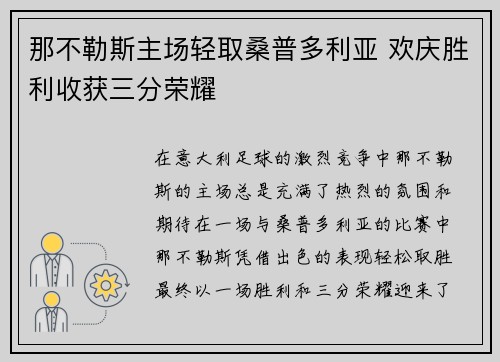 那不勒斯主场轻取桑普多利亚 欢庆胜利收获三分荣耀

在意大利足球的激烈竞争中那不勒斯的主场总是充满了热烈的氛围和期待在一场与桑普多利亚的比赛中那不勒斯凭借出色的表现轻松取胜最终以一场胜利和三分荣耀迎来了